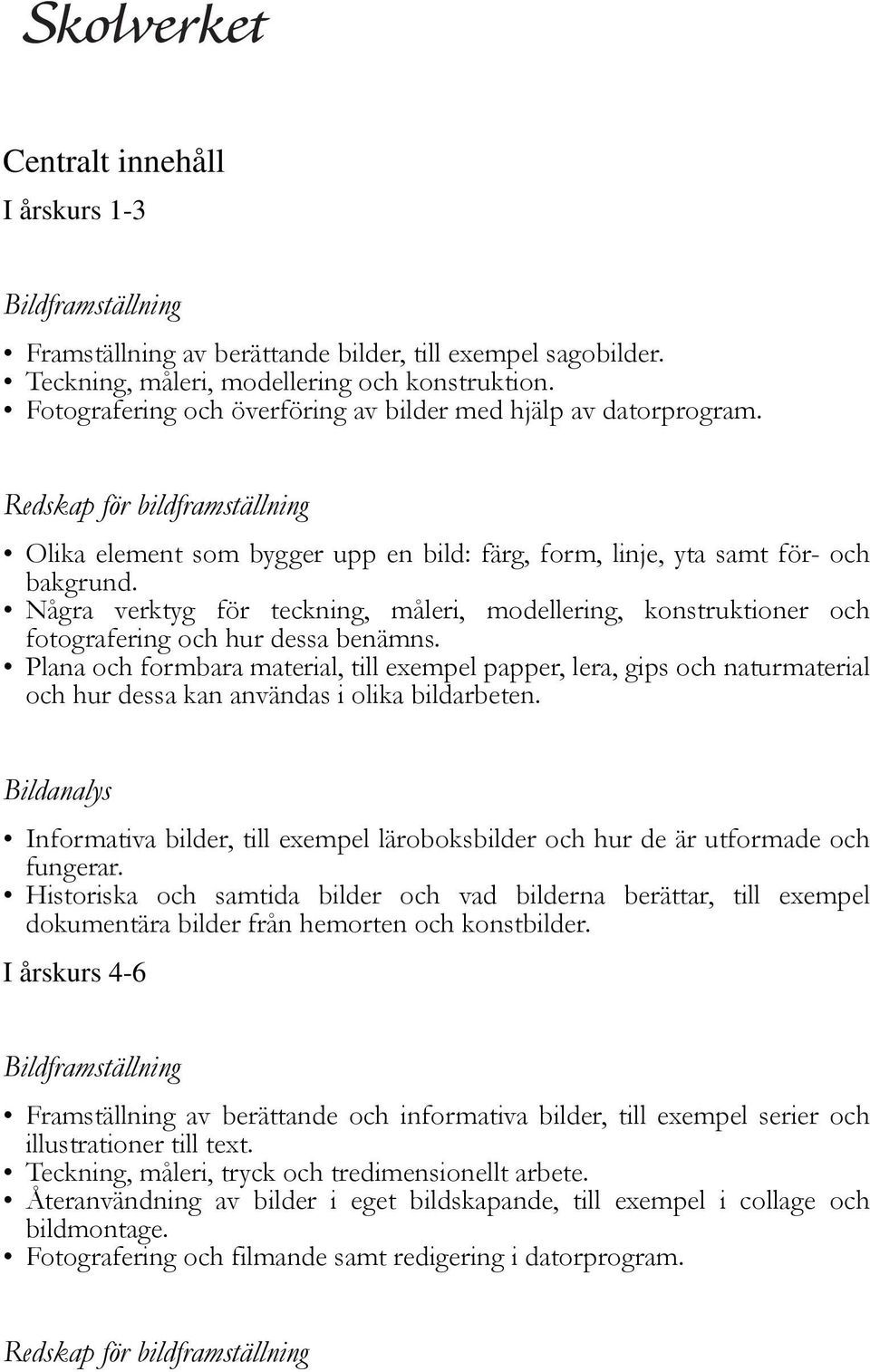 Skolverket

Centralt innehåll

I årskurs 1-3

Bildframställning

• Framställning av berättande bilder, till exempel sagobilder.
• Teckning, måleri, modellering och konstruktion.
• Fotografering och överföring av bilder med hjälp av datorprogram.

Redskap för bildframställning

• Olika element som bygger upp en bild: färg, form, linje, yta samt för- och bakgrund.
• Några verktyg för teckning, måleri, modellering, konstruktioner och fotografering och hur dessa benämns.
• Plana och formbara material, till exempel papper, lera, gips och naturmaterial och hur dessa kan användas i olika bildarbeten.

Bildanalys

• Informativa bilder, till exempel läroboksbilder och hur de är utformade och fungerar.
• Historiska och samtida bilder och vad bilderna berättar, till exempel dokumentära bilder från hemorten och konstbilder.

I årskurs 4-6

Bildframställning

• Framställning av berättande och informativa bilder, till exempel serier och illustrationer till text.
• Teckning, måleri, tryck och tredimensionellt arbete.
• Återanvändning av bilder i eget bildskapande, till exempel i collage och bildmontage.
• Fotografering och filmande samt redigering i datorprogram.

Redskap för bildframställning